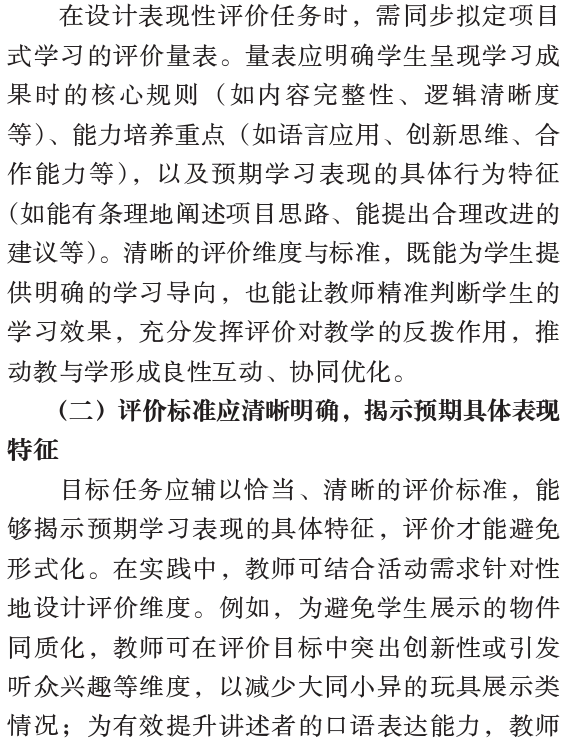 在设计表现性评价任务时，需同步拟定项目式学习的评价量表。量表应明确学生呈现学习成果时的核心规则（如内容完整性、逻辑清晰度等）、能力培养重点（如语言应用、创新思维、合作能力等），以及预期学习表现的具体行为特征（如能有条理地阐述项目思路、能提出合理改进的建议等）。清晰的评价维度与标准，既能为学生提供明确的学习导向，也能让教师精准判断学生的学习效果，充分发挥评价对教学的反拨作用，推动教与学形成良性互动、协同优化。

（二）评价标准应清晰明确，揭示预期具体表现特征

目标任务应辅以恰当、清晰的评价标准，能够揭示预期学习表现的具体特征，评价才能避免形式化。在实践中，教师可结合活动需求针对性地设计评价维度。例如，为避免学生展示的物件同质化，教师可在评价目标中突出创新性或引发听众兴趣等维度，以减少大同小异的玩具展示类情况；为有效提升讲述者的口语表达能力，教师